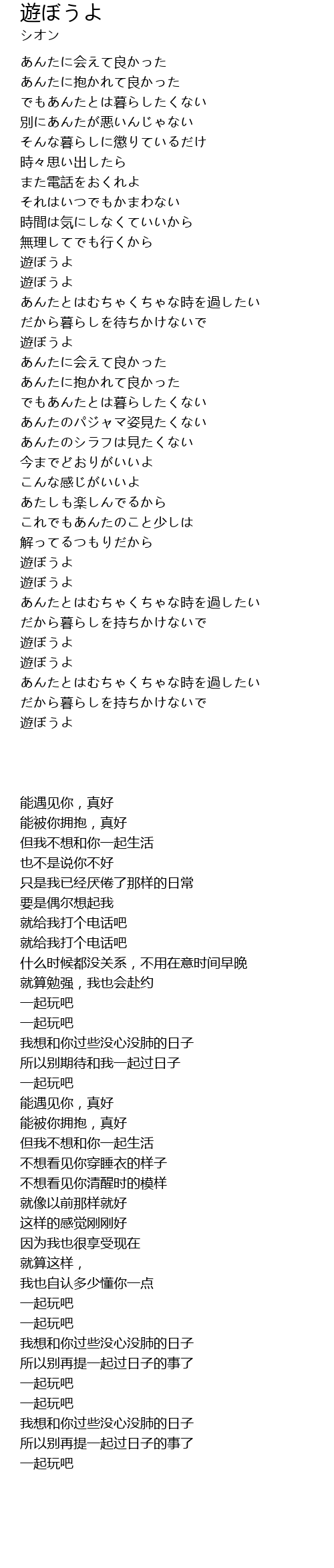 遊ぼうよ
シオン

あんたに会えて良かった
あんたに抱かれて良かった
でもあんたとは暮らしたくない
別にあんたが悪いんじゃない
そんな暮らしに懲りているだけ
時々思い出したら
また電話をおくれよ
それはいつでもかまわない
時間は気にしなくていいから
無理してでも行くから
遊ぼうよ
遊ぼうよ
あんたとはむちゃくちゃな時を過したい
だから暮らしを待ちかけないで
遊ぼうよ
あんたに会えて良かった
あんたに抱かれて良かった
でもあんたとは暮らしたくない
あんたのパジャマ姿見たくない
あんたのシラフは見たくない
今までどおりがいいよ
こんな感じがいいよ
あたしも楽しんでるから
これでもあんたのこと少しは
解ってるつもりだから
遊ぼうよ
遊ぼうよ
あんたとはむちゃくちゃな時を過したい
だから暮らしを持ちかけないで
遊ぼうよ
遊ぼうよ
あんたとはむちゃくちゃな時を過したい
だから暮らしを持ちかけないで
遊ぼうよ

能遇见你，真好
能被你拥抱，真好
但我不想和你一起生活
也不是说你不好
只是我已经厌倦了那样的日常
要是偶尔想起我
就给我打个电话吧
就给我打个电话吧
什么时候都没关系，不用在意时间早晚
就算勉强，我也会赴约
一起玩吧
一起玩吧
我想和你过些没心没肺的日子
所以别期待和我一起过日子
一起玩吧
能遇见你，真好
能被你拥抱，真好
但我不想和你一起生活
不想看见你穿睡衣的样子
不想看见你清醒时的模样
就像以前那样就好
这样的感觉刚刚好
因为我也很享受现在
就算这样，
我也自认多少懂你一点
一起玩吧
一起玩吧
我想和你过些没心没肺的日子
所以别再提一起过日子的事了
一起玩吧
一起玩吧
我想和你过些没心没肺的日子
所以别再提一起过日子的事了
一起玩吧